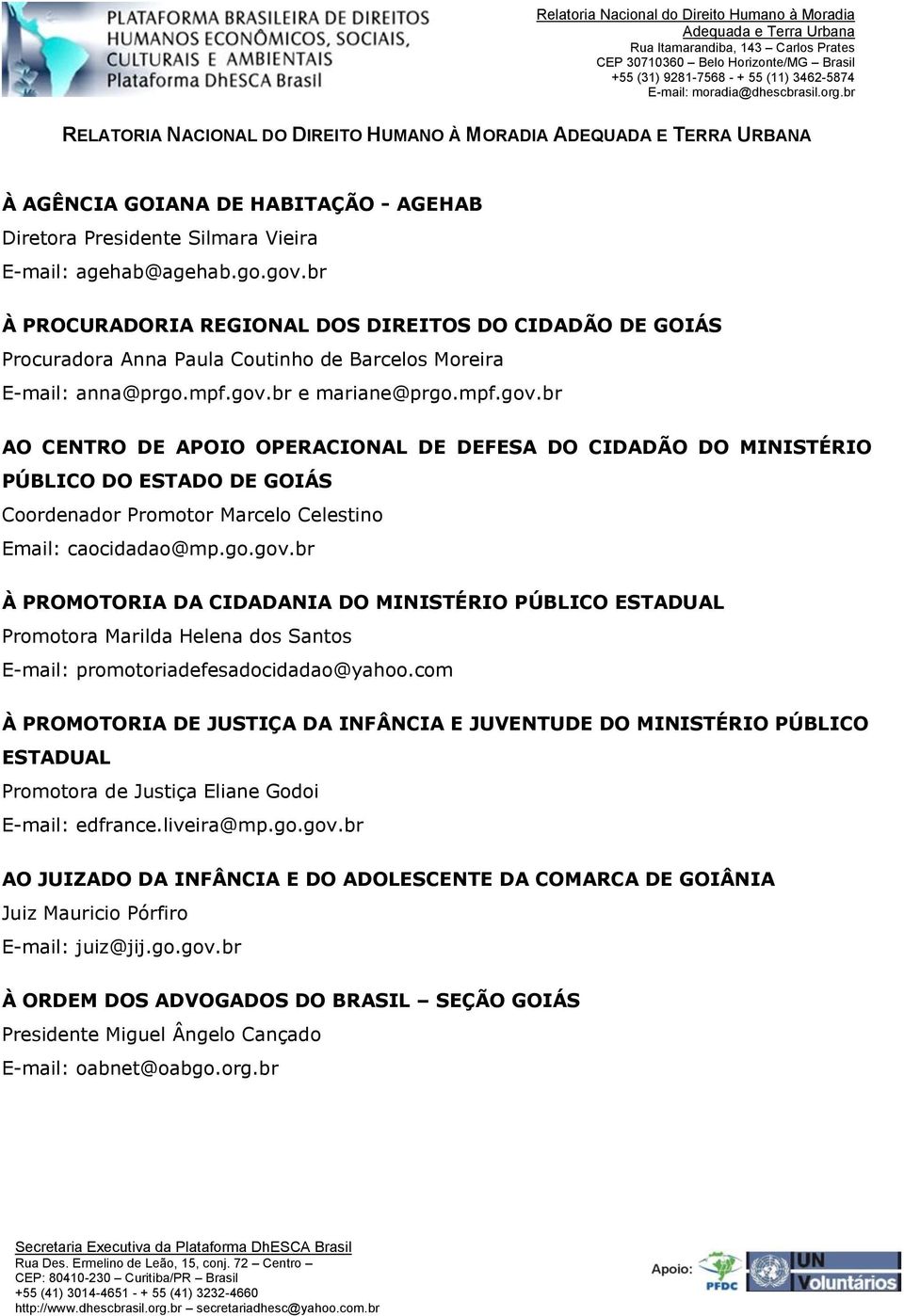 PLATAFORMA BRASILEIRA DE DIREITOS HUMANOS ECONÔMICOS, SOCIAIS, CULTURAIS E AMBIENTAIS
Plataforma DhESCA Brasil

Relatoria Nacional do Direito Humano à Moradia Adequada e Terra Urbana
Rua Itamarandiba, 143 – Carlos Prates
CEP 30710360 – Belo Horizonte/MG – Brasil
+55 (31) 9281-7568 - + 55 (11) 3462-5874
E-mail: moradia@dhescbrasil.org.br

RELATORIA NACIONAL DO DIREITO HUMANO À MORADIA ADEQUADA E TERRA URBANA

À AGÊNCIA GOIANA DE HABITAÇÃO - AGEHAB
Diretora Presidente Silmara Vieira
E-mail: agehab@agehab.go.gov.br

À PROCURADORIA REGIONAL DOS DIREITOS DO CIDADÃO DE GOIÁS
Procuradora Anna Paula Coutinho de Barcelos Moreira
E-mail: anna@prgo.mpf.gov.br e mariane@prgo.mpf.gov.br

AO CENTRO DE APOIO OPERACIONAL DE DEFESA DO CIDADÃO DO MINISTÉRIO PÚBLICO DO ESTADO DE GOIÁS
Coordenador Promotor Marcelo Celestino
Email: caocidadao@mp.go.gov.br

À PROMOTORIA DA CIDADANIA DO MINISTÉRIO PÚBLICO ESTADUAL
Promotora Marilda Helena dos Santos
E-mail: promotoriadefesadocidadao@yahoo.com

À PROMOTORIA DE JUSTIÇA DA INFÂNCIA E JUVENTUDE DO MINISTÉRIO PÚBLICO ESTADUAL
Promotora de Justiça Eliane Godoi
E-mail: edfrance.liveira@mp.go.gov.br

AO JUIZADO DA INFÂNCIA E DO ADOLESCENTE DA COMARCA DE GOIÂNIA
Juiz Mauricio Pórfiro
E-mail: juiz@jij.go.gov.br

À ORDEM DOS ADVOGADOS DO BRASIL – SEÇÃO GOIÁS
Presidente Miguel Ângelo Cançado
E-mail: oabnet@oabgo.org.br

Secretaria Executiva da Plataforma DhESCA Brasil
Rua Des. Ermelino de Leão, 15, conj. 72 – Centro –
CEP: 80410-230 – Curitiba/PR – Brasil
+55 (41) 3014-4651 - + 55 (41) 3232-4660
http://www.dhescbrasil.org.br – secretariadhesc@yahoo.com.br

Apoio: PFDC UN Voluntários